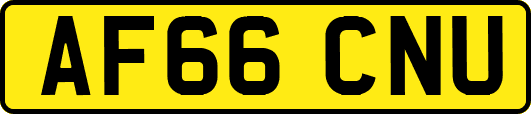 AF66 CNU